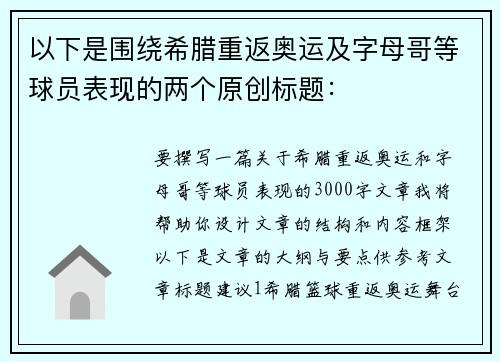 以下是围绕希腊重返奥运及字母哥等球员表现的两个原创标题：

要撰写一篇关于希腊重返奥运和字母哥等球员表现的3000字文章我将帮助你设计文章的结构和内容框架以下是文章的大纲与要点供参考文章标题建议1希腊篮球重返奥运舞台